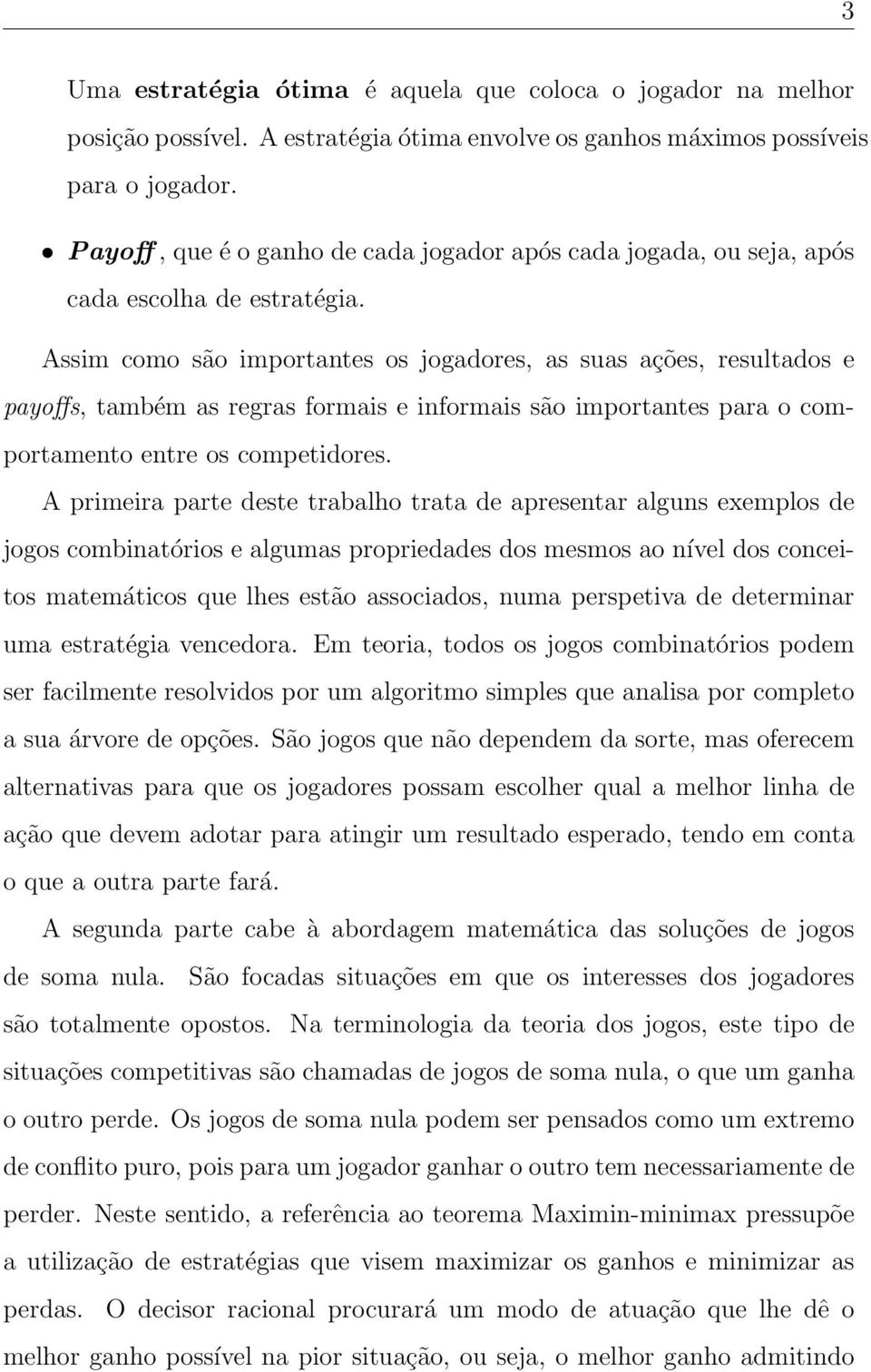 3

Uma estratégia ótima é aquela que coloca o jogador na melhor posição possível. A estratégia ótima envolve os ganhos máximos possíveis para o jogador.

• Payoff, que é o ganho de cada jogador após cada jogada, ou seja, após cada escolha de estratégia.

Assim como são importantes os jogadores, as suas ações, resultados e payoffs, também as regras formais e informais são importantes para o comportamento entre os competidores.

A primeira parte deste trabalho trata de apresentar alguns exemplos de jogos combinatórios e algumas propriedades dos mesmos ao nível dos conceitos matemáticos que lhes estão associados, numa perspetiva de determinar uma estratégia vencedora. Em teoria, todos os jogos combinatórios podem ser facilmente resolvidos por um algoritmo simples que analisa por completo a sua árvore de opções. São jogos que não dependem da sorte, mas oferecem alternativas para que os jogadores possam escolher qual a melhor linha de ação que devem adotar para atingir um resultado esperado, tendo em conta o que a outra parte fará.

A segunda parte cabe à abordagem matemática das soluções de jogos de soma nula. São focadas situações em que os interesses dos jogadores são totalmente opostos. Na terminologia da teoria dos jogos, este tipo de situações competitivas são chamadas de jogos de soma nula, o que um ganha o outro perde. Os jogos de soma nula podem ser pensados como um extremo de conflito puro, pois para um jogador ganhar o outro tem necessariamente de perder. Neste sentido, a referência ao teorema Maximin-minimax pressupõe a utilização de estratégias que visem maximizar os ganhos e minimizar as perdas. O decisor racional procurará um modo de atuação que lhe dê o melhor ganho possível na pior situação, ou seja, o melhor ganho admitindo